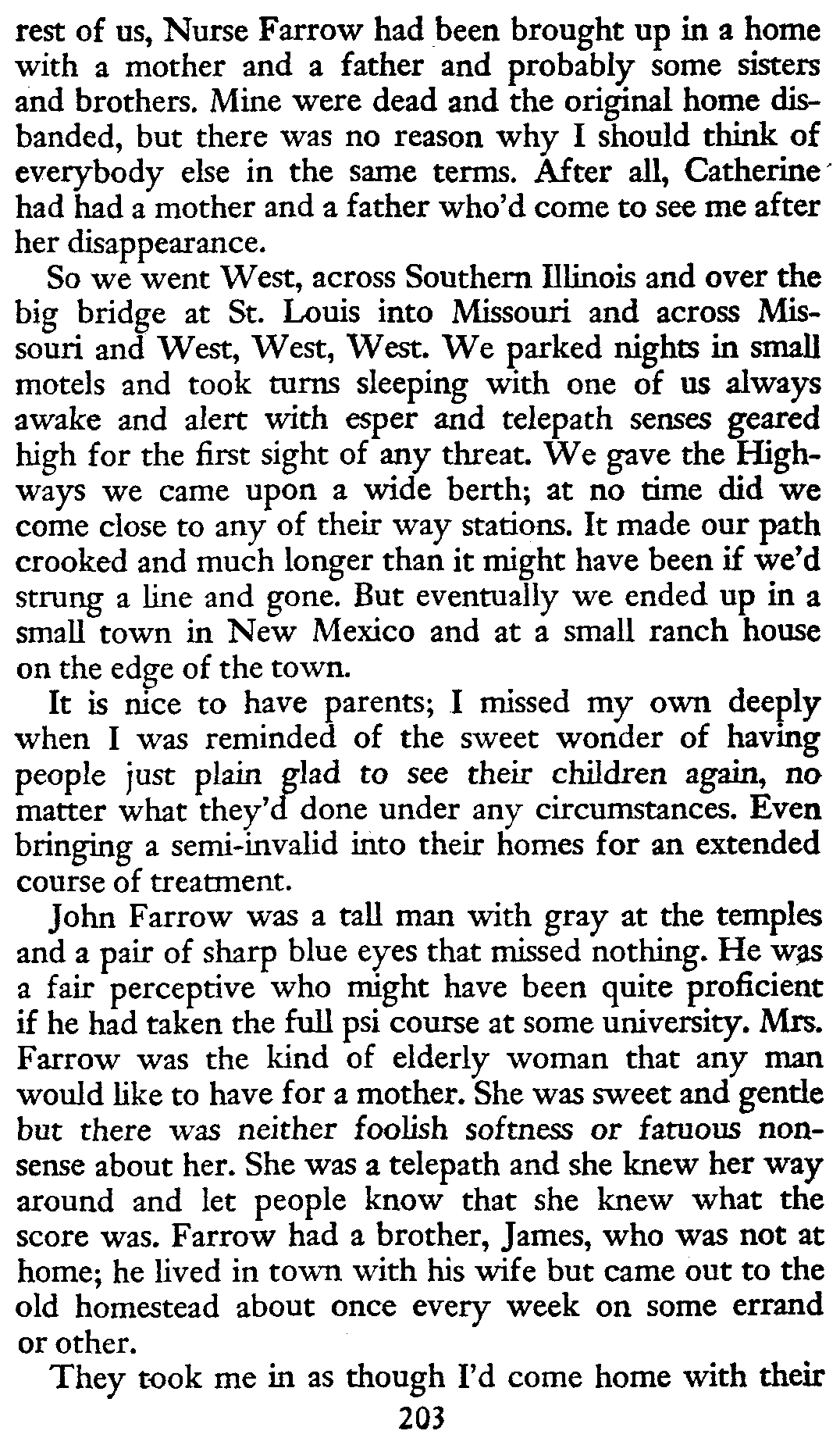 rest of us, Nurse Farrow had been brought up in a home with a mother and a father and probably some sisters and brothers. Mine were dead and the original home disbanded, but there was no reason why I should think of everybody else in the same terms. After all, Catherine had had a mother and a father who'd come to see me after her disappearance.

So we went West, across Southern Illinois and over the big bridge at St. Louis into Missouri and across Missouri and West, West, West. We parked nights in small motels and took turns sleeping with one of us always awake and alert with esper and telepath senses geared high for the first sight of any threat. We gave the Highways we came upon a wide berth; at no time did we come close to any of their way stations. It made our path crooked and much longer than it might have been if we'd strung a line and gone. But eventually we ended up in a small town in New Mexico and at a small ranch house on the edge of the town.

It is nice to have parents; I missed my own deeply when I was reminded of the sweet wonder of having people just plain glad to see their children again, no matter what they'd done under any circumstances. Even bringing a semi-invalid into their homes for an extended course of treatment.

John Farrow was a tall man with gray at the temples and a pair of sharp blue eyes that missed nothing. He was a fair perceptive who might have been quite proficient if he had taken the full psi course at some university. Mrs. Farrow was the kind of elderly woman that any man would like to have for a mother. She was sweet and gentle but there was neither foolish softness or fatuous nonsense about her. She was a telepath and she knew her way around and let people know that she knew what the score was. Farrow had a brother, James, who was not at home; he lived in town with his wife but came out to the old homestead about once every week on some errand or other.

They took me in as though I'd come home with their

203